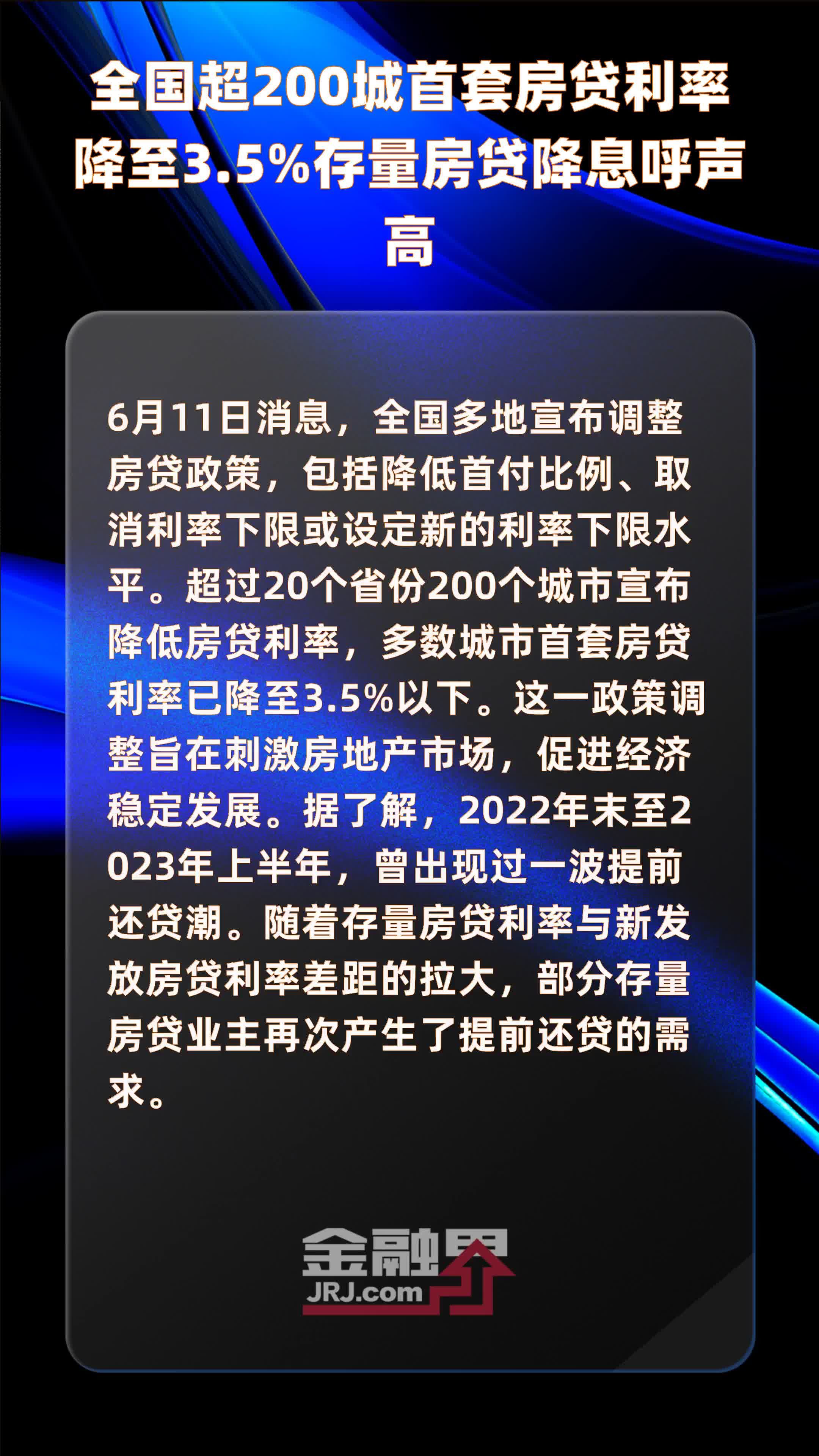 全国超200城首套房贷利率降至3.5%存量房贷降息呼声高

6月11日消息，全国多地宣布调整房贷政策，包括降低首付比例、取消利率下限或设定新的利率下限水平。超过20个省份200个城市宣布降低房贷利率，多数城市首套房贷利率已降至3.5%以下。这一政策调整旨在刺激房地产市场，促进经济稳定发展。据了解，2022年末至2023年上半年，曾出现过一波提前还贷潮。随着存量房贷利率与新发放房贷利率差距的拉大，部分存量房贷业主再次产生了提前还贷的需求。

金融界
JRJ.com